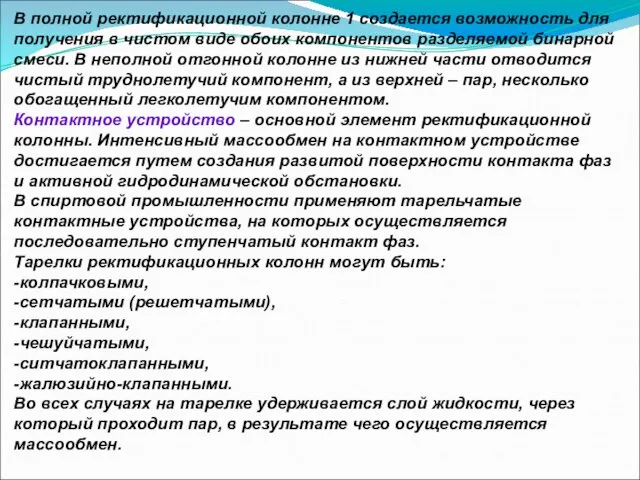 В полной ректификационной колонне 1 создается возможность для получения в чистом виде обоих компонентов разделяемой бинарной смеси. В неполной отгонной колонне из нижней части отводится чистый труднолетучий компонент, а из верхней – пар, несколько обогащенный легколетучим компонентом.
Контактное устройство – основной элемент ректификационной колонны. Интенсивный массообмен на контактном устройстве достигается путем создания развитой поверхности контакта фаз и активной гидродинамической обстановки.
В спиртовой промышленности применяют тарельчатые контактные устройства, на которых осуществляется последовательно ступенчатый контакт фаз.
Тарелки ректификационных колонн могут быть:
-колпачковыми,
-сетчатыми (решетчатыми),
-клапанными,
-чешуйчатыми,
-ситчатоклапанными,
-жалюзийно-клапанными.
Во всех случаях на тарелке удерживается слой жидкости, через который проходит пар, в результате чего осуществляется массообмен.